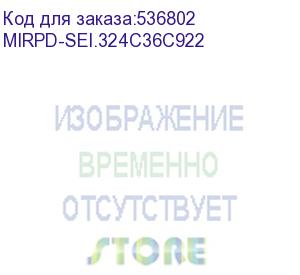 Код для заказа:536802
MIRPD-SEI.324C36C922

ИЗОБРАЖЕНИЕ
ВРЕМЕННО
ОТСУТСТВУЕТ

STORE